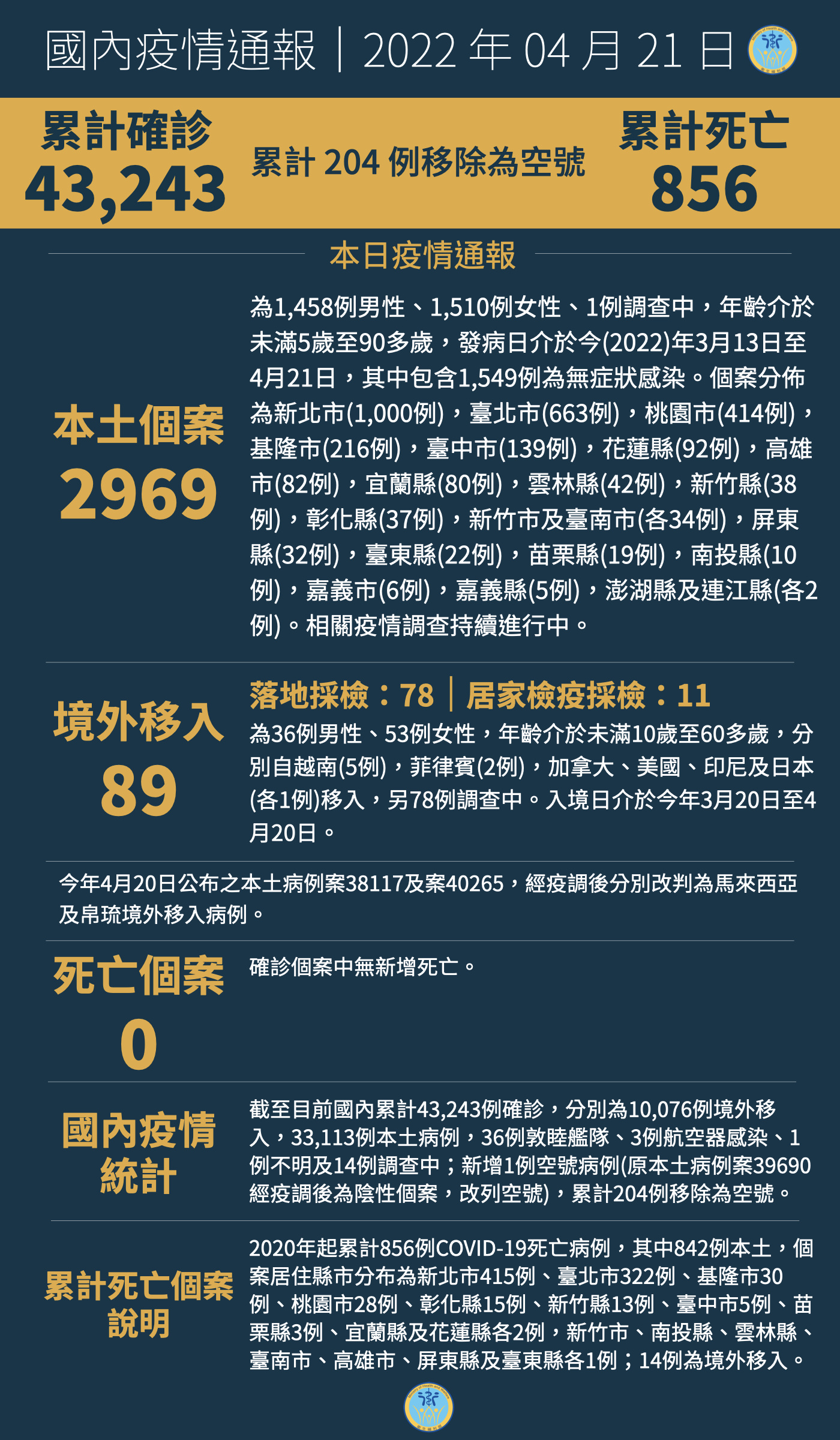 國內疫情通報｜2022 年 04 月 21 日

累計確診
43,243

累計 204 例移除為空號

累計死亡
856

本日疫情通報

本土個案
2969

為1,458例男性、1,510例女性、1例調查中，年齡介於未滿5歲至90多歲，發病日介於今(2022)年3月13日至4月21日，其中包含1,549例為無症狀感染。個案分佈為新北市(1,000例)，臺北市(663例)，桃園市(414例)，基隆市(216例)，臺中市(139例)，花蓮縣(92例)，高雄市(82例)，宜蘭縣(80例)，雲林縣(42例)，新竹縣(38例)，彰化縣(37例)，新竹市及臺南市(各34例)，屏東縣(32例)，臺東縣(22例)，苗栗縣(19例)，南投縣(10例)，嘉義市(6例)，嘉義縣(5例)，澎湖縣及連江縣(各2例)。相關疫情調查持續進行中。

境外移入
89

落地採檢：78｜居家檢疫採檢：11

為36例男性、53例女性，年齡介於未滿10歲至60多歲，分別自越南(5例)，菲律賓(2例)，加拿大、美國、印尼及日本(各1例)移入，另78例調查中。入境日介於今年3月20日至4月20日。

今年4月20日公布之本土病例案38117及案40265，經疫調後分別改判為馬來西亞及帛琉境外移入病例。

死亡個案
0

確診個案中無新增死亡。

國內疫情統計

截至目前國內累計43,243例確診，分別為10,076例境外移入，33,113例本土病例，36例敦睦艦隊、3例航空器感染、1例不明及14例調查中；新增1例空號病例(原本土病例案39690經疫調後為陰性個案，改列空號)，累計204例移除為空號。

累計死亡個案說明

2020年起累計856例COVID-19死亡病例，其中842例本土，個案居住縣市分布為新北市415例、臺北市322例、基隆市30例、桃園市28例、彰化縣15例、新竹縣13例、臺中市5例、苗栗縣3例、宜蘭縣及花蓮縣各2例，新竹市、南投縣、雲林縣、臺南市、高雄市、屏東縣及臺東縣各1例；14例為境外移入。